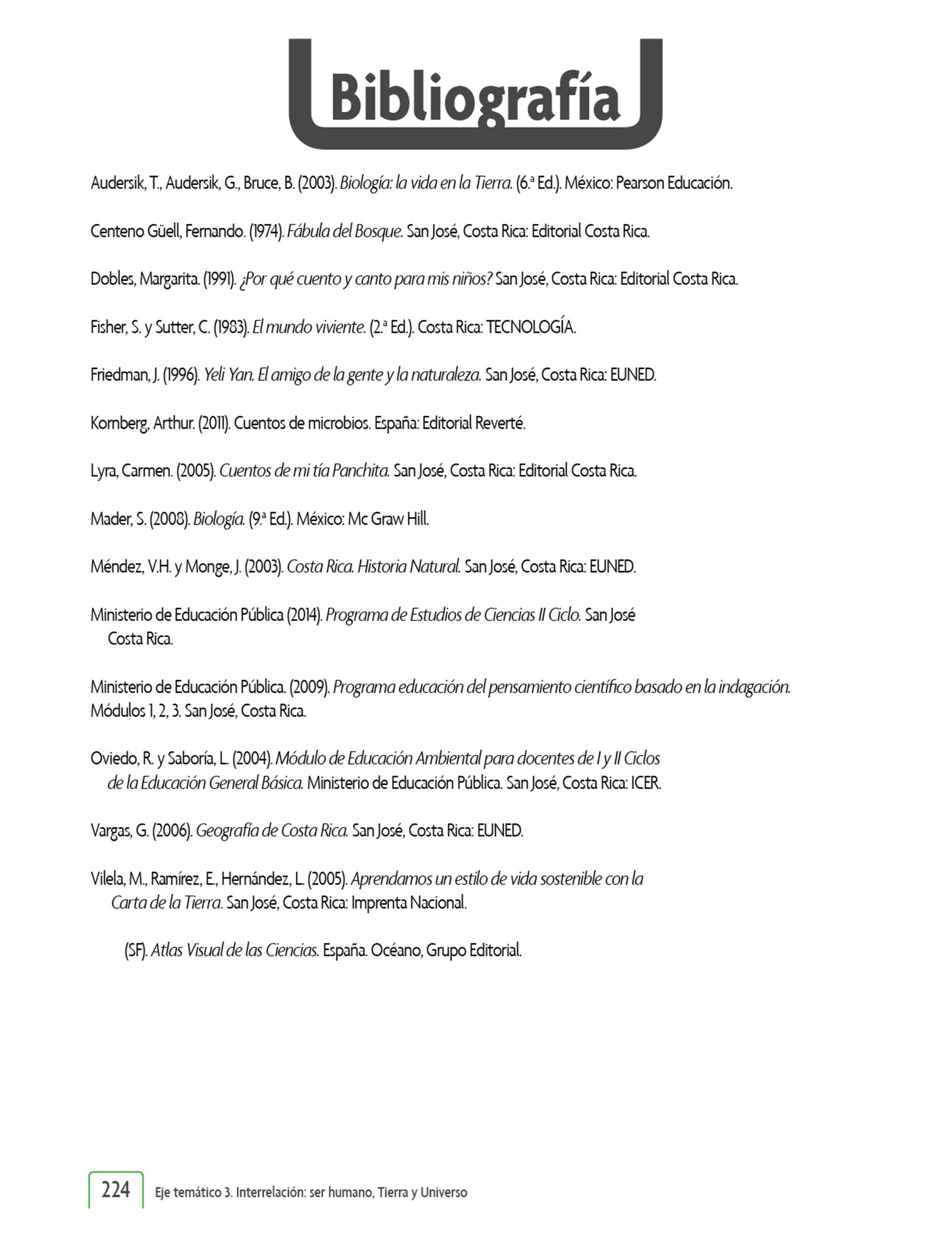 Bibliografía

Audersik, T., Audersik, G., Bruce, B. (2003). Biología: la vida en la Tierra. (6.ª Ed.). México: Pearson Educación.

Centeno Güell, Fernando. (1974). Fábula del Bosque. San José, Costa Rica: Editorial Costa Rica.

Dobles, Margarita. (1991). ¿Por qué cuento y canto para mis niños? San José, Costa Rica: Editorial Costa Rica.

Fisher, S. y Sutter, C. (1983). El mundo viviente. (2.ª Ed.). Costa Rica: TECNOLOGÍA.

Friedman, J. (1996). Yeli Yan. El amigo de la gente y la naturaleza. San José, Costa Rica: EUNED.

Kornberg, Arthur. (2011). Cuentos de microbios. España: Editorial Reverté.

Lyra, Carmen. (2005). Cuentos de mi tía Panchita. San José, Costa Rica: Editorial Costa Rica.

Mader, S. (2008). Biología. (9.ª Ed.). México: Mc Graw Hill.

Méndez, V.H. y Monge, J. (2003). Costa Rica. Historia Natural. San José, Costa Rica: EUNED.

Ministerio de Educación Pública (2014). Programa de Estudios de Ciencias II Ciclo. San José Costa Rica.

Ministerio de Educación Pública. (2009). Programa educación del pensamiento científico basado en la indagación. Módulos 1, 2, 3. San José, Costa Rica.

Oviedo, R. y Saboría, L. (2004). Módulo de Educación Ambiental para docentes de I y II Ciclos de la Educación General Básica. Ministerio de Educación Pública. San José, Costa Rica: ICER.

Vargas, G. (2006). Geografía de Costa Rica. San José, Costa Rica: EUNED.

Vilela, M., Ramírez, E., Hernández, L. (2005). Aprendamos un estilo de vida sostenible con la Carta de la Tierra. San José, Costa Rica: Imprenta Nacional.

(SF). Atlas Visual de las Ciencias. España. Océano, Grupo Editorial.

224 Eje temático 3. Interrelación: ser humano, Tierra y Universo